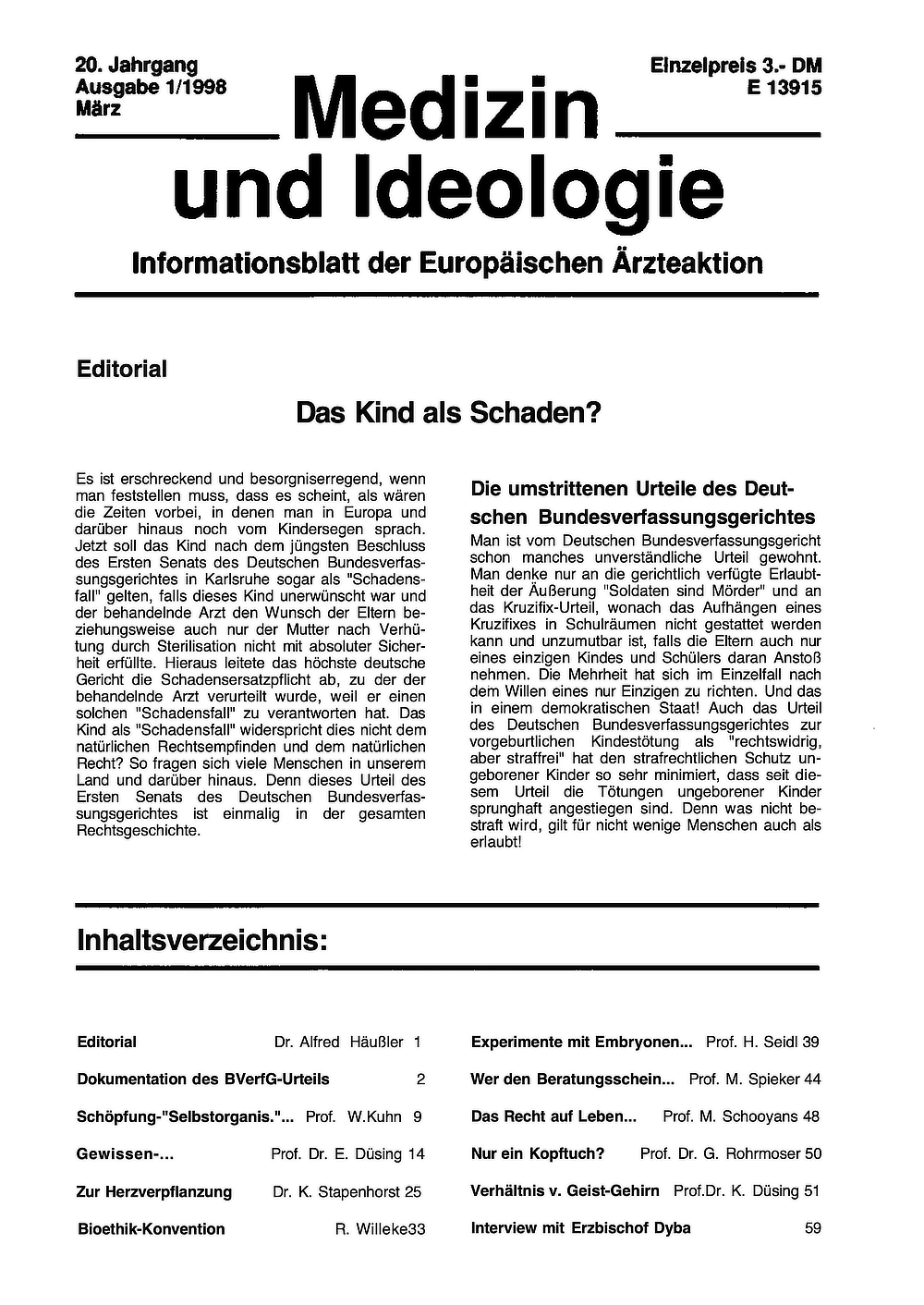 20. Jahrgang
Ausgabe 1/1998
März

Einzelpreis 3.- DM
E 13915

Medizin
und Ideologie

Informationsblatt der Europäischen Ärzteaktion

Editorial

Das Kind als Schaden?

Es ist erschreckend und besorgniserregend, wenn man feststellen muss, dass es scheint, als wären die Zeiten vorbei, in denen man in Europa und darüber hinaus noch vom Kindersegen sprach. Jetzt soll das Kind nach dem jüngsten Beschluss des Ersten Senats des Deutschen Bundesverfassungsgerichtes in Karlsruhe sogar als "Schadensfall" gelten, falls dieses Kind unerwünscht war und der behandelnde Arzt den Wunsch der Eltern beziehungsweise auch nur der Mutter nach Verhütung durch Sterilisation nicht mit absoluter Sicherheit erfüllte. Hieraus leitete das höchste deutsche Gericht die Schadensersatzpflicht ab, zu der der behandelnde Arzt verurteilt wurde, weil er einen solchen "Schadensfall" zu verantworten hat. Das Kind als "Schadensfall" widerspricht dies nicht dem natürlichen Rechtsempfinden und dem natürlichen Recht? So fragen sich viele Menschen in unserem Land und darüber hinaus. Denn dieses Urteil des Ersten Senats des Deutschen Bundesverfassungsgerichtes ist einmalig in der gesamten Rechtsgeschichte.

Die umstrittenen Urteile des Deutschen Bundesverfassungsgerichtes

Man ist vom Deutschen Bundesverfassungsgericht schon manches unverständliche Urteil gewohnt. Man denke nur an die gerichtlich verfügte Erlaubtheit der Äußerung "Soldaten sind Mörder" und an das Kruzifix-Urteil, wonach das Aufhängen eines Kruzifixes in Schulräumen nicht gestattet werden kann und unzumutbar ist, falls die Eltern auch nur eines einzigen Kindes und Schülers daran Anstoß nehmen. Die Mehrheit hat sich im Einzelfall nach dem Willen eines nur Einzigen zu richten. Und das in einem demokratischen Staat! Auch das Urteil des Deutschen Bundesverfassungsgerichtes zur vorgeburtlichen Kindestötung als "rechtswidrig, aber straffrei" hat den strafrechtlichen Schutz ungeborener Kinder so sehr minimiert, dass seit diesem Urteil die Tötungen ungeborener Kinder sprunghaft angestiegen sind. Denn was nicht bestraft wird, gilt für nicht wenige Menschen auch als erlaubt!

Inhaltsverzeichnis:

Editorial Dr. Alfred Häußler 1
Dokumentation des BVerfG-Urteils 2
Schöpfung-"Selbstorganis."... Prof. W.Kuhn 9
Gewissen-... Prof. Dr. E. Düsing 14
Zur Herzverpflanzung Dr. K. Stapenhorst 25
Bioethik-Konvention R. Willeke33

Experimente mit Embryonen... Prof. H. Seidl 39
Wer den Beratungsschein... Prof. M. Spieker 44
Das Recht auf Leben... Prof. M. Schooyans 48
Nur ein Kopftuch? Prof. Dr. G. Rohrmoser 50
Verhältnis v. Geist-Gehirn Prof.Dr. K. Düsing 51
Interview mit Erzbischof Dyba 59